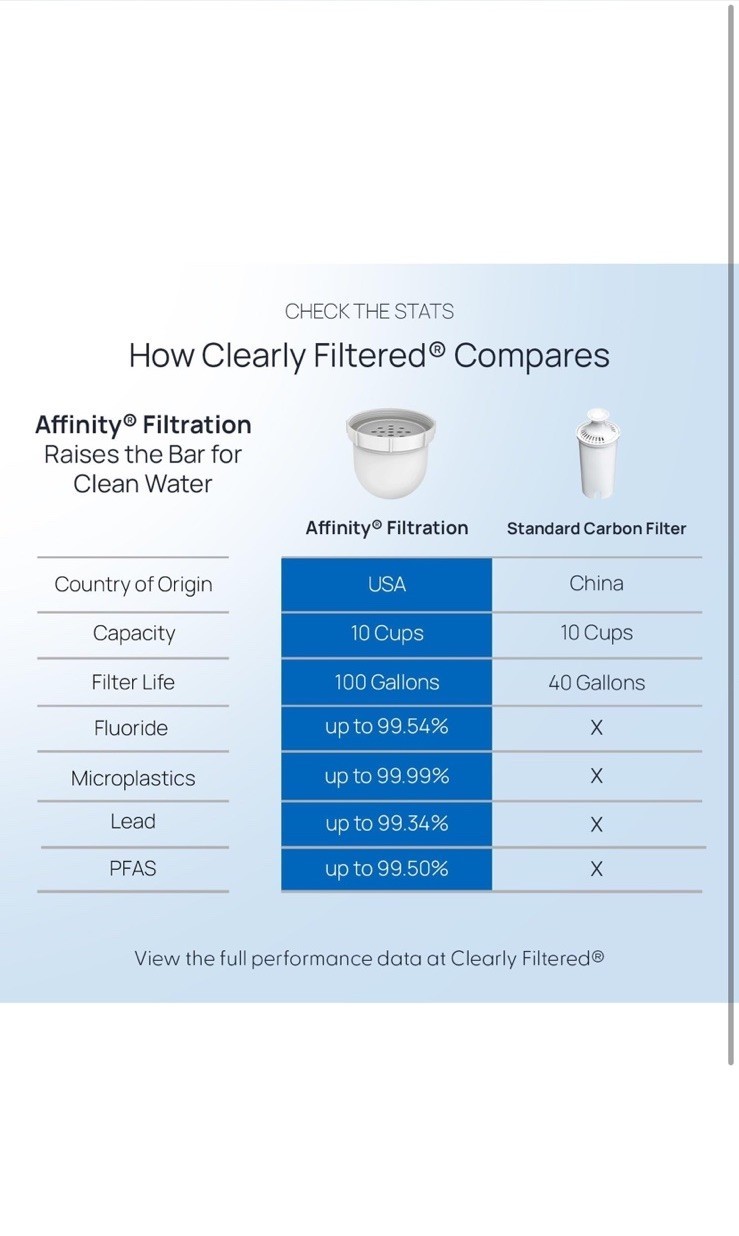 CHECK THE STATS

How Clearly Filtered® Compares

Affinity® Filtration
Raises the Bar for Clean Water

| | Affinity® Filtration | Standard Carbon Filter |
|---|---|---|
| Country of Origin | USA | China |
| Capacity | 10 Cups | 10 Cups |
| Filter Life | 100 Gallons | 40 Gallons |
| Fluoride | up to 99.54% | X |
| Microplastics | up to 99.99% | X |
| Lead | up to 99.34% | X |
| PFAS | up to 99.50% | X |

View the full performance data at Clearly Filtered®